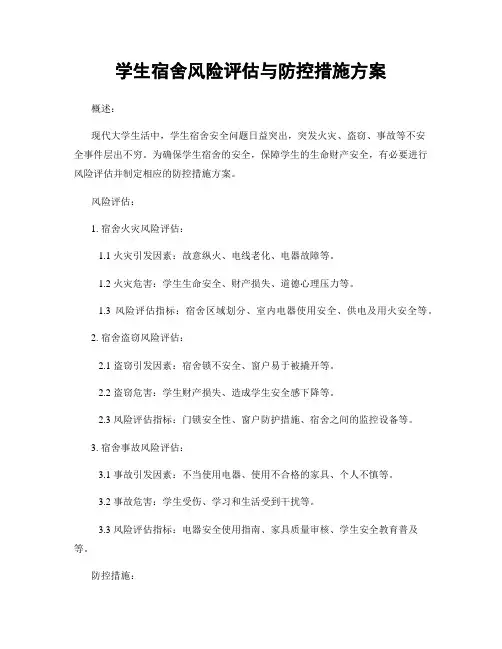 学生宿舍风险评估与防控措施方案

概述：

现代大学生活中，学生宿舍安全问题日益突出，突发火灾、盗窃、事故等不安全事件层出不穷。为确保学生宿舍的安全，保障学生的生命财产安全，有必要进行风险评估并制定相应的防控措施方案。

风险评估：

1. 宿舍火灾风险评估：

1.1 火灾引发因素：故意纵火、电线老化、电器故障等。

1.2 火灾危害：学生生命安全、财产损失、道德心理压力等。

1.3 风险评估指标：宿舍区域划分、室内电器使用安全、供电及用火安全等。

2. 宿舍盗窃风险评估：

2.1 盗窃引发因素：宿舍锁不安全、窗户易于被撬开等。

2.2 盗窃危害：学生财产损失、造成学生安全感下降等。

2.3 风险评估指标：门锁安全性、窗户防护措施、宿舍之间的监控设备等。

3. 宿舍事故风险评估：

3.1 事故引发因素：不当使用电器、使用不合格的家具、个人不慎等。

3.2 事故危害：学生受伤、学习和生活受到干扰等。

3.3 风险评估指标：电器安全使用指南、家具质量审核、学生安全教育普及等。

防控措施：